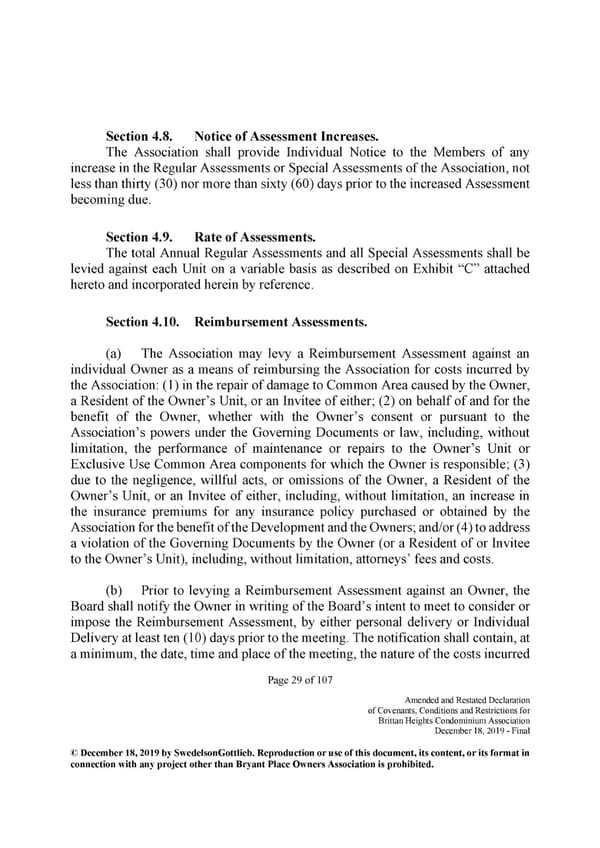 **Section 4.8. Notice of Assessment Increases.**

The Association shall provide Individual Notice to the Members of any increase in the Regular Assessments or Special Assessments of the Association, not less than thirty (30) nor more than sixty (60) days prior to the increased Assessment becoming due.

**Section 4.9. Rate of Assessments.**

The total Annual Regular Assessments and all Special Assessments shall be levied against each Unit on a variable basis as described on Exhibit "C" attached hereto and incorporated herein by reference.

**Section 4.10. Reimbursement Assessments.**

(a) The Association may levy a Reimbursement Assessment against an individual Owner as a means of reimbursing the Association for costs incurred by the Association: (1) in the repair of damage to Common Area caused by the Owner, a Resident of the Owner's Unit, or an Invitee of either; (2) on behalf of and for the benefit of the Owner, whether with the Owner's consent or pursuant to the Association's powers under the Governing Documents or law, including, without limitation, the performance of maintenance or repairs to the Owner's Unit or Exclusive Use Common Area components for which the Owner is responsible; (3) due to the negligence, willful acts, or omissions of the Owner, a Resident of the Owner's Unit, or an Invitee of either, including, without limitation, an increase in the insurance premiums for any insurance policy purchased or obtained by the Association for the benefit of the Development and the Owners; and/or (4) to address a violation of the Governing Documents by the Owner (or a Resident of or Invitee to the Owner's Unit), including, without limitation, attorneys' fees and costs.

(b) Prior to levying a Reimbursement Assessment against an Owner, the Board shall notify the Owner in writing of the Board's intent to meet to consider or impose the Reimbursement Assessment, by either personal delivery or Individual Delivery at least ten (10) days prior to the meeting. The notification shall contain, at a minimum, the date, time and place of the meeting, the nature of the costs incurred

Page 29 of 107

Amended and Restated Declaration of Covenants, Conditions and Restrictions for Brittan Heights Condominium Association December 18, 2019 - Final

**© December 18, 2019 by SwedelsonGottlieb. Reproduction or use of this document, its content, or its format in connection with any project other than Bryant Place Owners Association is prohibited.**